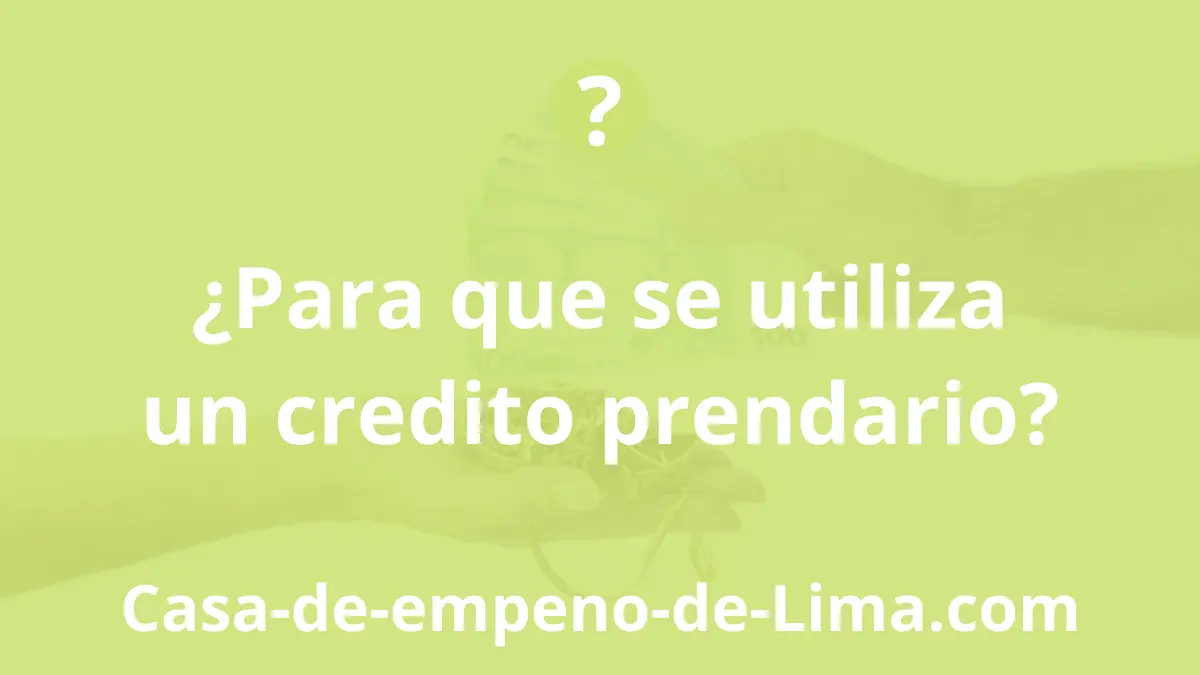 ?

¿Para que se utiliza un credito prendario?

Casa-de-empeno-de-Lima.com